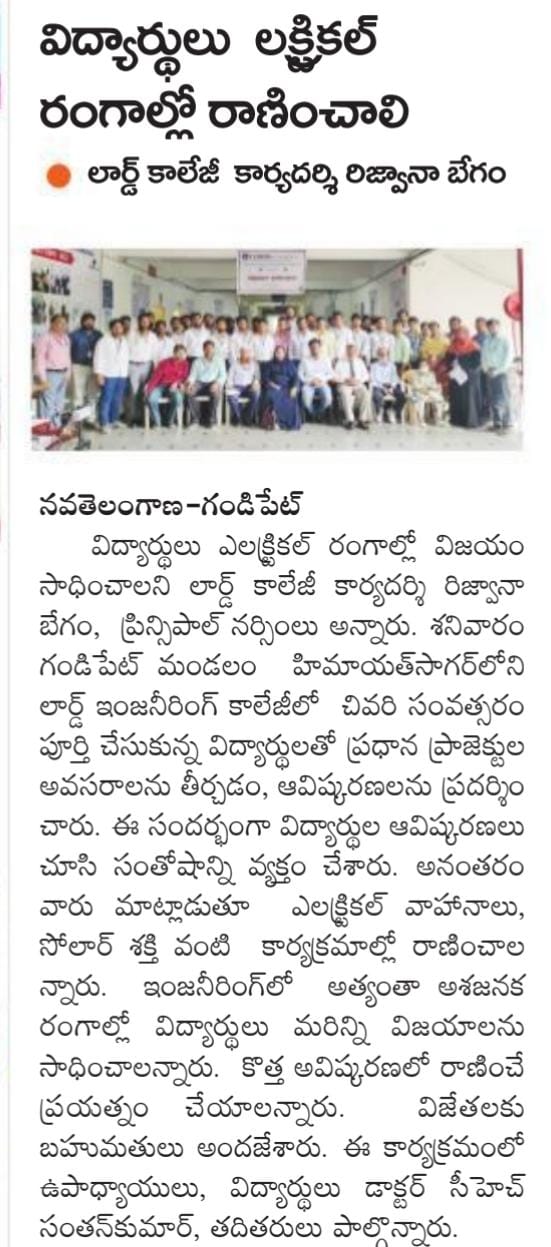 విద్యార్థులు లక్ట్రికల్ రంగాల్లో రాణించాలి

లార్డ్ కాలేజీ కార్యదర్శి రిజ్వానా బేగం

నవతెలంగాణ-గండిపేట్

విద్యార్థులు ఎలక్ట్రికల్ రంగాల్లో విజయం సాధించాలని లార్డ్ కాలేజీ కార్యదర్శి రిజ్వానా బేగం, ప్రిన్సిపాల్ నర్సింలు అన్నారు. శనివారం గండిపేట్ మండలం హిమాయత్‌సాగర్‌లోని లార్డ్ ఇంజనీరింగ్ కాలేజీలో చివరి సంవత్సరం పూర్తి చేసుకున్న విద్యార్థులతో ప్రధాన ప్రాజెక్టుల అవసరాలను తీర్చడం, ఆవిష్కరణలను ప్రదర్శించారు. ఈ సందర్భంగా విద్యార్థుల ఆవిష్కరణలు చూసి సంతోషాన్ని వ్యక్తం చేశారు. అనంతరం వారు మాట్లాడుతూ ఎలక్ట్రికల్ వాహనాలు, సోలార్ శక్తి వంటి కార్యక్రమాల్లో రాణించాలన్నారు. ఇంజనీరింగ్‌లో అత్యంతా అశజనక రంగాల్లో విద్యార్థులు మరిన్ని విజయాలను సాధించాలన్నారు. కొత్త అవిష్కరణలో రాణించే ప్రయత్నం చేయాలన్నారు. విజేతలకు బహుమతులు అందజేశారు. ఈ కార్యక్రమంలో ఉపాధ్యాయులు, విద్యార్థులు డాక్టర్ సీహెచ్ సంతన్‌కుమార్, తదితరులు పాల్గొన్నారు.